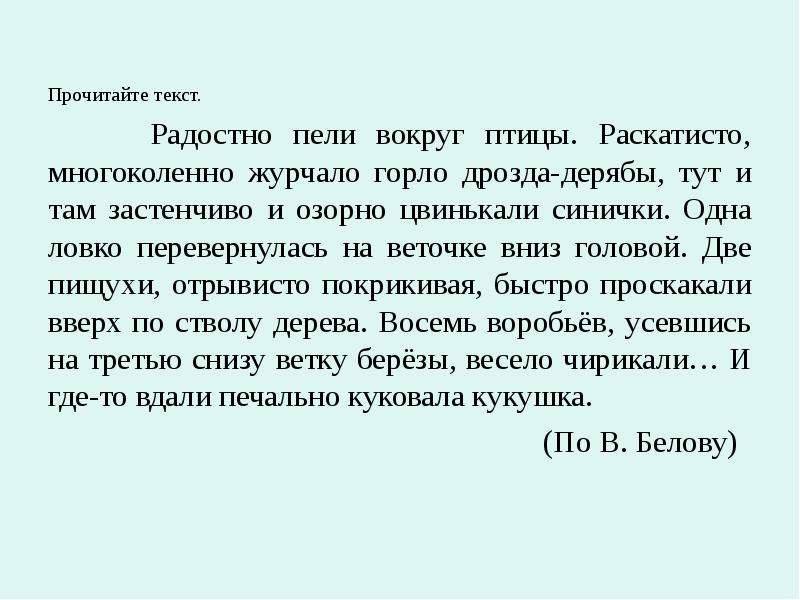 Прочитайте текст.

Радостно пели вокруг птицы. Раскатисто, многоколенно журчало горло дрозда-дерябы, тут и там застенчиво и озорно цвинькали синички. Одна ловко перевернулась на веточке вниз головой. Две пищухи, отрывисто покрикивая, быстро проскакали вверх по стволу дерева. Восемь воробьёв, усевшись на третью снизу ветку берёзы, весело чирикали… И где-то вдали печально куковала кукушка.

(По В. Белову)